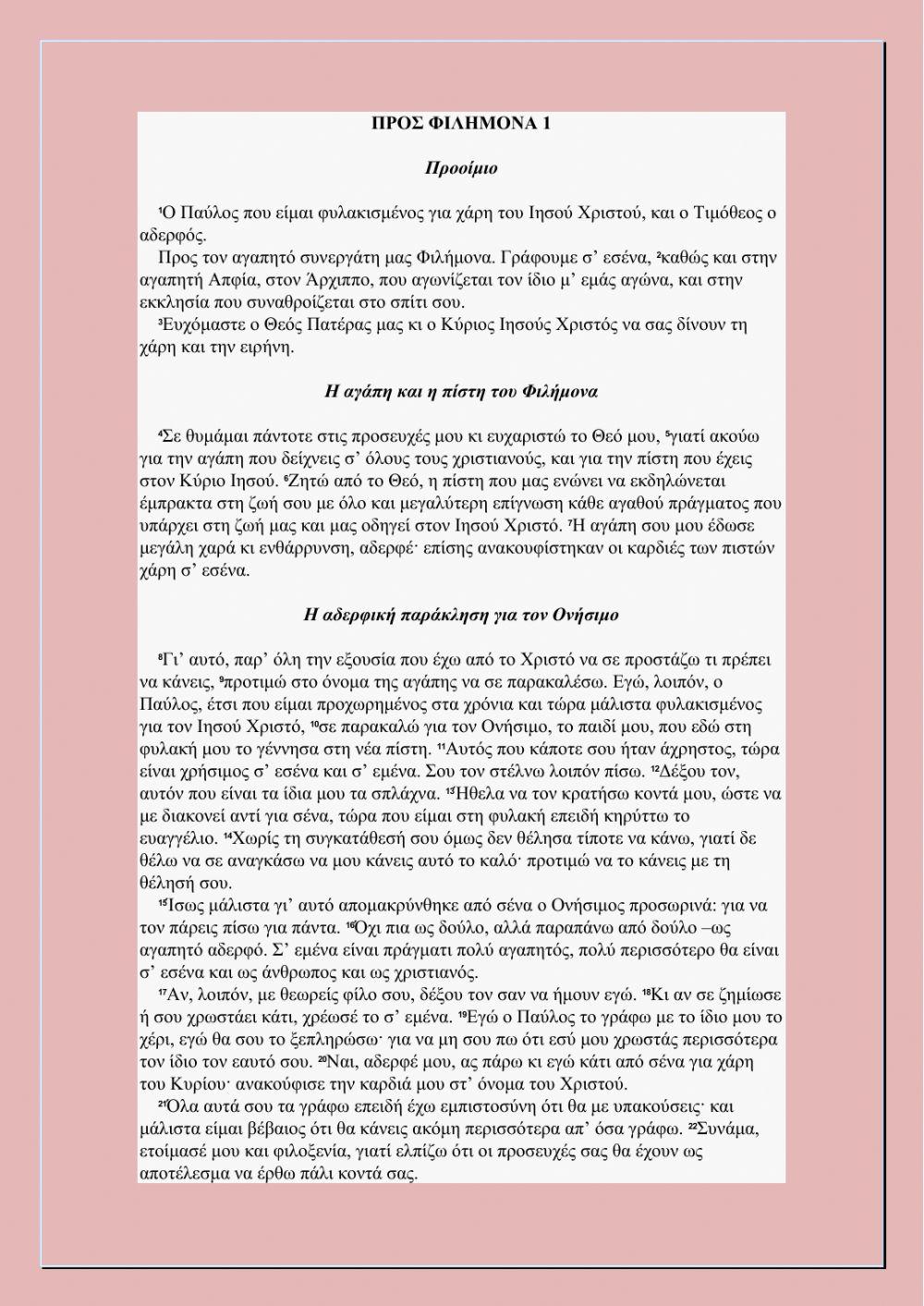 ΠΡΟΣ ΦΙΛΗΜΟΝΑ 1

Προοίμιο

¹Ο Παύλος που είμαι φυλακισμένος για χάρη του Ιησού Χριστού, και ο Τιμόθεος ο αδερφός.

Προς τον αγαπητό συνεργάτη μας Φιλήμονα. Γράφουμε σ' εσένα, ²καθώς και στην αγαπητή Απφία, στον Άρχιππο, που αγωνίζεται τον ίδιο μ' εμάς αγώνα, και στην εκκλησία που συναθροίζεται στο σπίτι σου.

³Ευχόμαστε ο Θεός Πατέρας μας κι ο Κύριος Ιησούς Χριστός να σας δίνουν τη χάρη και την ειρήνη.

Η αγάπη και η πίστη του Φιλήμονα

⁴Σε θυμάμαι πάντοτε στις προσευχές μου κι ευχαριστώ το Θεό μου, ⁵γιατί ακούω για την αγάπη που δείχνεις σ' όλους τους χριστιανούς, και για την πίστη που έχεις στον Κύριο Ιησού. ⁶Ζητώ από το Θεό, η πίστη που μας ενώνει να εκδηλώνεται έμπρακτα στη ζωή σου με όλο και μεγαλύτερη επίγνωση κάθε αγαθού πράγματος που υπάρχει στη ζωή μας και μας οδηγεί στον Ιησού Χριστό. ⁷Η αγάπη σου μου έδωσε μεγάλη χαρά κι ενθάρρυνση, αδερφέ· επίσης ανακουφίστηκαν οι καρδιές των πιστών χάρη σ' εσένα.

Η αδερφική παράκληση για τον Ονήσιμο

⁸Γι' αυτό, παρ' όλη την εξουσία που έχω από το Χριστό να σε προστάζω τι πρέπει να κάνεις, ⁹προτιμώ στο όνομα της αγάπης να σε παρακαλέσω. Εγώ, λοιπόν, ο Παύλος, έτσι που είμαι προχωρημένος στα χρόνια και τώρα μάλιστα φυλακισμένος για τον Ιησού Χριστό, ¹⁰σε παρακαλώ για τον Ονήσιμο, το παιδί μου, που εδώ στη φυλακή μου το γέννησα στη νέα πίστη. ¹¹Αυτός που κάποτε σου ήταν άχρηστος, τώρα είναι χρήσιμος σ' εσένα και σ' εμένα. Σου τον στέλνω λοιπόν πίσω. ¹²Δέξου τον, αυτόν που είναι τα ίδια μου τα σπλάχνα. ¹³Ήθελα να τον κρατήσω κοντά μου, ώστε να με διακονεί αντί για σένα, τώρα που είμαι στη φυλακή επειδή κηρύττω το ευαγγέλιο. ¹⁴Χωρίς τη συγκατάθεσή σου όμως δεν θέλησα τίποτε να κάνω, γιατί δε θέλω να σε αναγκάσω να μου κάνεις αυτό το καλό· προτιμώ να το κάνεις με τη θέλησή σου.

¹⁵Ίσως μάλιστα γι' αυτό απομακρύνθηκε από σένα ο Ονήσιμος προσωρινά: για να τον πάρεις πίσω για πάντα. ¹⁶Όχι πια ως δούλο, αλλά παραπάνω από δούλο –ως αγαπητό αδερφό. Σ' εμένα είναι πράγματι πολύ αγαπητός, πολύ περισσότερο θα είναι σ' εσένα και ως άνθρωπος και ως χριστιανός.

¹⁷Αν, λοιπόν, με θεωρείς φίλο σου, δέξου τον σαν να ήμουν εγώ. ¹⁸Κι αν σε ζημίωσε ή σου χρωστάει κάτι, χρέωσέ το σ' εμένα. ¹⁹Εγώ ο Παύλος το γράφω με το ίδιο μου το χέρι, εγώ θα σου το ξεπληρώσω· για να μη σου πω ότι εσύ μου χρωστάς περισσότερα τον ίδιο τον εαυτό σου. ²⁰Ναι, αδερφέ μου, ας πάρω κι εγώ κάτι από σένα για χάρη του Κυρίου· ανακούφισε την καρδιά μου στ' όνομα του Χριστού.

²¹Όλα αυτά σου τα γράφω επειδή έχω εμπιστοσύνη ότι θα με υπακούσεις· και μάλιστα είμαι βέβαιος ότι θα κάνεις ακόμη περισσότερα απ' όσα γράφω. ²²Συνάμα, ετοίμασέ μου και φιλοξενία, γιατί ελπίζω ότι οι προσευχές σας θα έχουν ως αποτέλεσμα να έρθω πάλι κοντά σας.